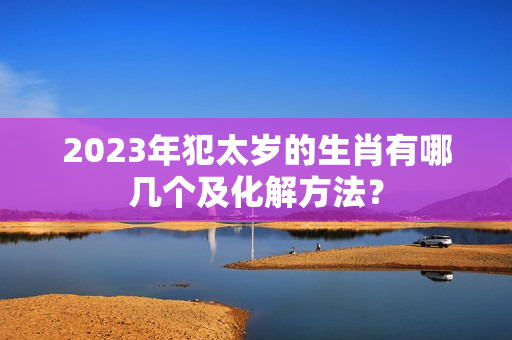 2023年犯太岁的生肖有哪几个及化解方法?